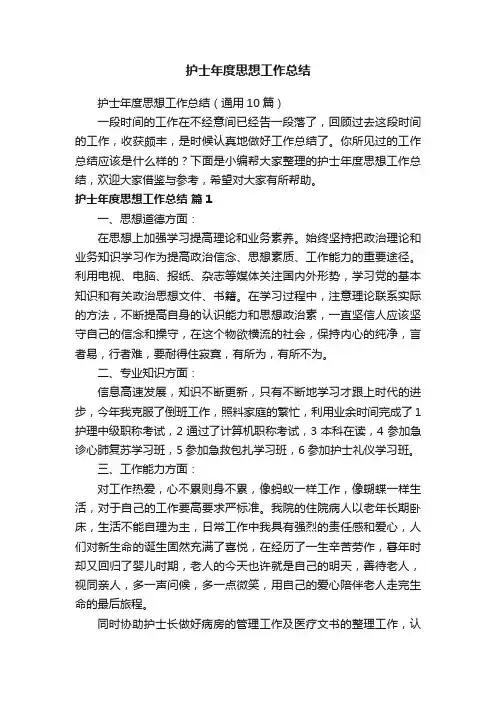 护士年度思想工作总结

护士年度思想工作总结（通用10篇）

一段时间的工作在不经意间已经告一段落了，回顾过去这段时间的工作，收获颇丰，是时候认真地做好工作总结了。你所见过的工作总结应该是什么样的？下面是小编帮大家整理的护士年度思想工作总结，欢迎大家借鉴与参考，希望对大家有所帮助。

护士年度思想工作总结 篇1

一、思想道德方面：

在思想上加强学习提高理论和业务素养。始终坚持把政治理论和业务知识学习作为提高政治信念、思想素质、工作能力的重要途径。利用电视、电脑、报纸、杂志等媒体关注国内外形势，学习党的基本知识和有关政治思想文件、书籍。在学习过程中，注意理论联系实际的方法，不断提高自身的认识能力和思想政治素，一直坚信人应该坚守自己的信念和操守，在这个物欲横流的社会，保持内心的纯净，言者易，行者难，要耐得住寂寞，有所为，有所不为。

二、专业知识方面：

信息高速发展，知识不断更新，只有不断地学习才跟上时代的进步，今年我克服了倒班工作，照料家庭的繁忙，利用业余时间完成了1护理中级职称考试，2通过了计算机职称考试，3本科在读，4参加急诊心肺复苏学习班，5参加急救包扎学习班，6参加护士礼仪学习班。

三、工作能力方面：

对工作热爱，心不累则身不累，像蚂蚁一样工作，像蝴蝶一样生活，对于自己的工作要高要求严标准。我院的住院病人以老年长期卧床，生活不能自理为主，日常工作中我具有强烈的责任感和爱心，人们对新生命的诞生固然充满了喜悦，在经历了一生辛苦劳作，暮年时却又回归了婴儿时期，老人的今天也许就是自己的明天，善待老人，视同亲人，多一声问候，多一点微笑，用自己的爱心陪伴老人走完生命的最后旅程。

同时协助护士长做好病房的管理工作及医疗文书的整理工作，认